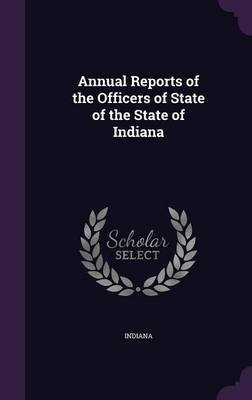 Annual Reports of the Officers of State of the State of Indiana

Scholar SELECT

INDIANA